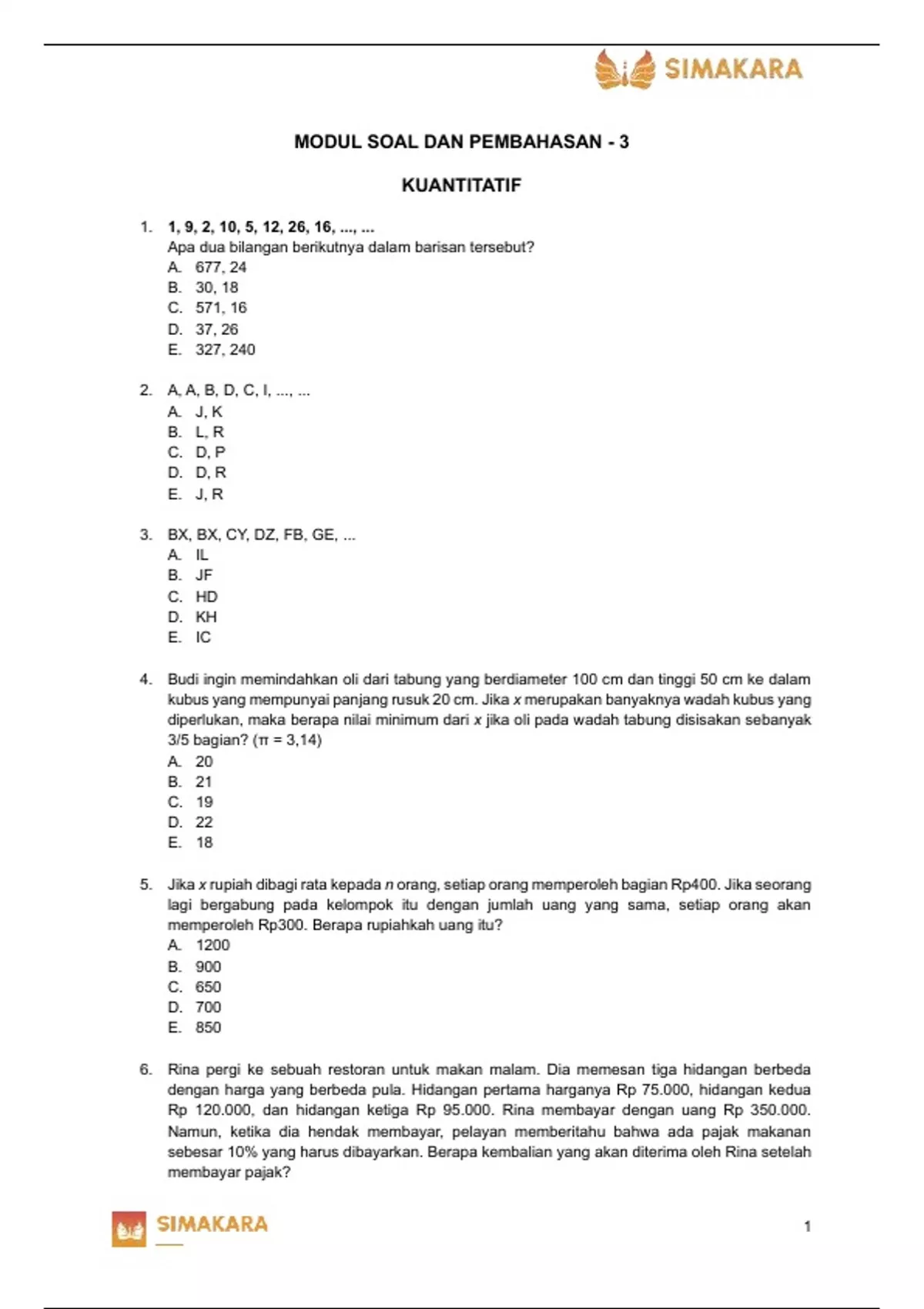 SIMAKARA

MODUL SOAL DAN PEMBAHASAN - 3

KUANTITATIF

1. 1, 9, 2, 10, 5, 12, 26, 16, ..., ...
Apa dua bilangan berikutnya dalam barisan tersebut?
A. 677, 24
B. 30, 18
C. 571, 16
D. 37, 26
E. 327, 240

2. A, A, B, D, C, I, ..., ...
A. J, K
B. L, R
C. D, P
D. D, R
E. J, R

3. BX, BX, CY, DZ, FB, GE, ...
A. IL
B. JF
C. HD
D. KH
E. IC

4. Budi ingin memindahkan oli dari tabung yang berdiameter 100 cm dan tinggi 50 cm ke dalam kubus yang mempunyai panjang rusuk 20 cm. Jika $x$ merupakan banyaknya wadah kubus yang diperlukan, maka berapa nilai minimum dari $x$ jika oli pada wadah tabung disisakan sebanyak 3/5 bagian? ($\pi = 3,14$)
A. 20
B. 21
C. 19
D. 22
E. 18

5. Jika $x$ rupiah dibagi rata kepada $n$ orang, setiap orang memperoleh bagian Rp400. Jika seorang lagi bergabung pada kelompok itu dengan jumlah uang yang sama, setiap orang akan memperoleh Rp300. Berapa rupiahkah uang itu?
A. 1200
B. 900
C. 650
D. 700
E. 850

6. Rina pergi ke sebuah restoran untuk makan malam. Dia memesan tiga hidangan berbeda dengan harga yang berbeda pula. Hidangan pertama harganya Rp 75.000, hidangan kedua Rp 120.000, dan hidangan ketiga Rp 95.000. Rina membayar dengan uang Rp 350.000. Namun, ketika dia hendak membayar, pelayan memberitahu bahwa ada pajak makanan sebesar 10% yang harus dibayarkan. Berapa kembalian yang akan diterima oleh Rina setelah membayar pajak?

SIMAKARA

1